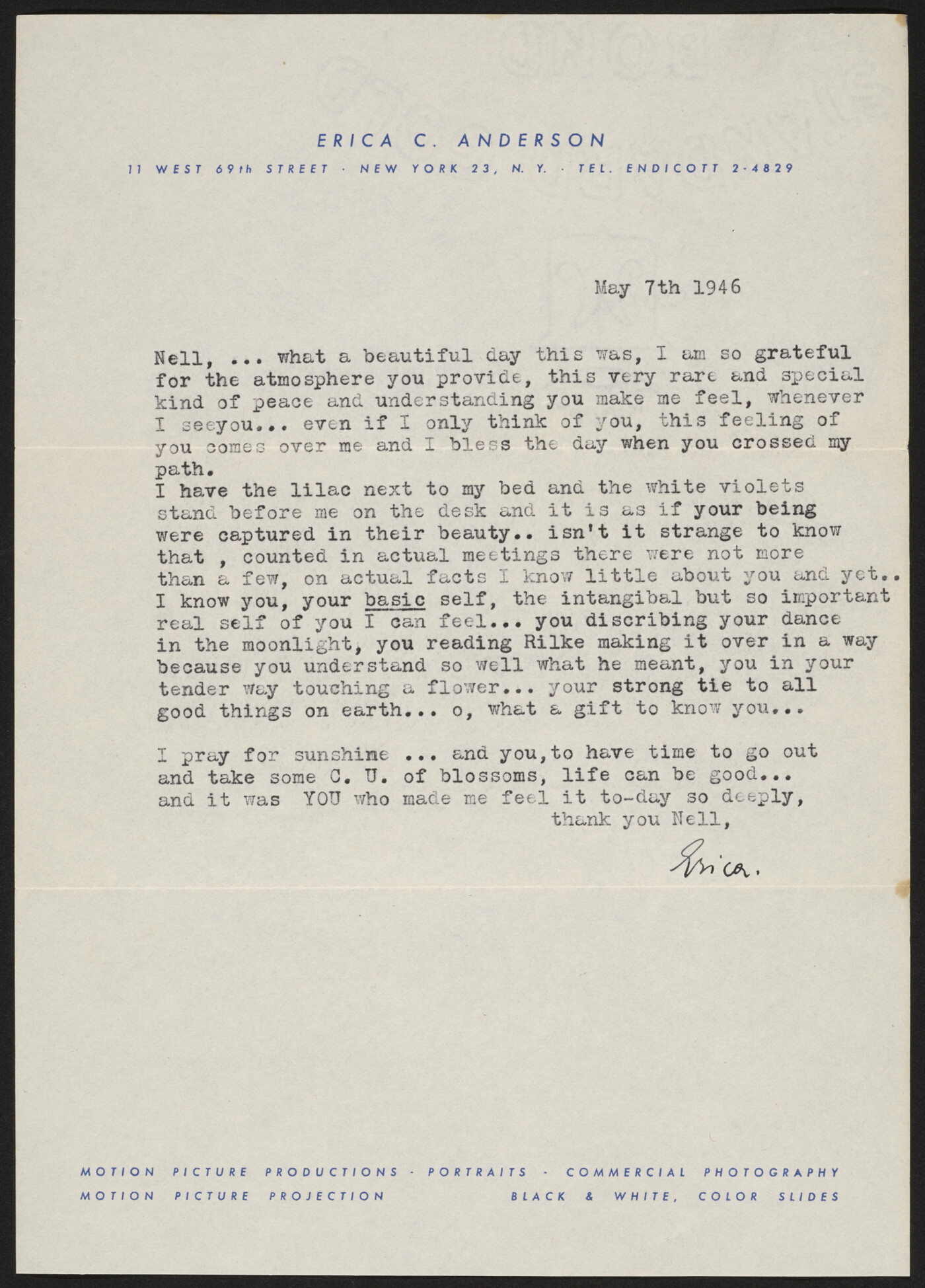 ERICA C. ANDERSON
11 WEST 69th STREET · NEW YORK 23, N. Y. · TEL. ENDICOTT 2-4829

May 7th 1946

Nell, ... what a beautiful day this was, I am so grateful for the atmosphere you provide, this very rare and special kind of peace and understanding you make me feel, whenever I seeyou... even if I only think of you, this feeling of you comes over me and I bless the day when you crossed my path.
I have the lilac next to my bed and the white violets stand before me on the desk and it is as if your being were captured in their beauty.. isn't it strange to know that , counted in actual meetings there were not more than a few, on actual facts I know little about you and yet.. I know you, your basic self, the intangibal but so important real self of you I can feel... you discribing your dance in the moonlight, you reading Rilke making it over in a way because you understand so well what he meant, you in your tender way touching a flower... your strong tie to all good things on earth... o, what a gift to know you...

I pray for sunshine ... and you,to have time to go out and take some C. U. of blossoms, life can be good... and it was YOU who made me feel it to-day so deeply,
thank you Nell,

Erica.

MOTION PICTURE PRODUCTIONS · PORTRAITS · COMMERCIAL PHOTOGRAPHY
MOTION PICTURE PROJECTION BLACK & WHITE, COLOR SLIDES